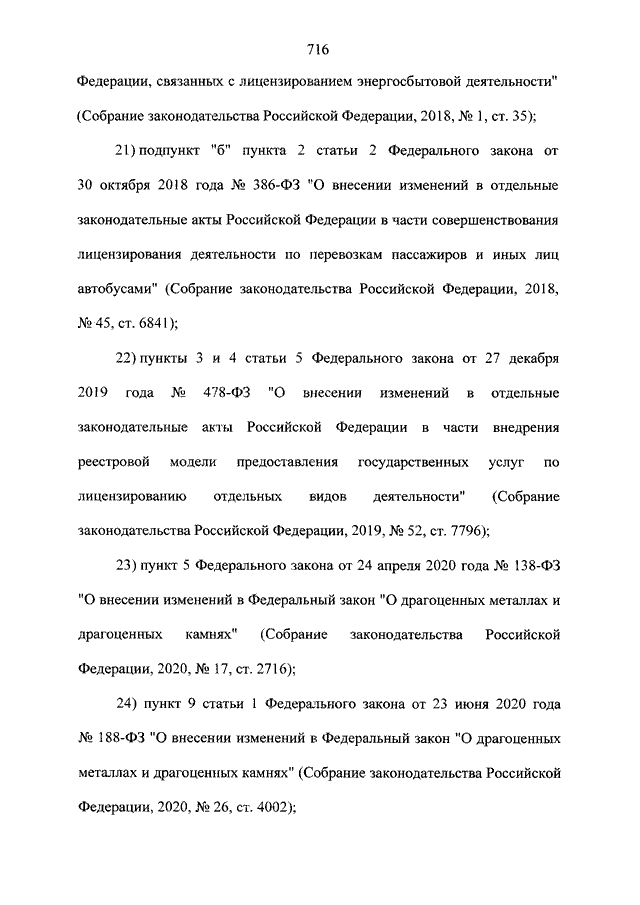 716

Федерации, связанных с лицензированием энергосбытовой деятельности" (Собрание законодательства Российской Федерации, 2018, № 1, ст. 35);

21) подпункт "б" пункта 2 статьи 2 Федерального закона от 30 октября 2018 года № 386-ФЗ "О внесении изменений в отдельные законодательные акты Российской Федерации в части совершенствования лицензирования деятельности по перевозкам пассажиров и иных лиц автобусами" (Собрание законодательства Российской Федерации, 2018, № 45, ст. 6841);

22) пункты 3 и 4 статьи 5 Федерального закона от 27 декабря 2019 года № 478-ФЗ "О внесении изменений в отдельные законодательные акты Российской Федерации в части внедрения реестровой модели предоставления государственных услуг по лицензированию отдельных видов деятельности" (Собрание законодательства Российской Федерации, 2019, № 52, ст. 7796);

23) пункт 5 Федерального закона от 24 апреля 2020 года № 138-ФЗ "О внесении изменений в Федеральный закон "О драгоценных металлах и драгоценных камнях" (Собрание законодательства Российской Федерации, 2020, № 17, ст. 2716);

24) пункт 9 статьи 1 Федерального закона от 23 июня 2020 года № 188-ФЗ "О внесении изменений в Федеральный закон "О драгоценных металлах и драгоценных камнях" (Собрание законодательства Российской Федерации, 2020, № 26, ст. 4002);